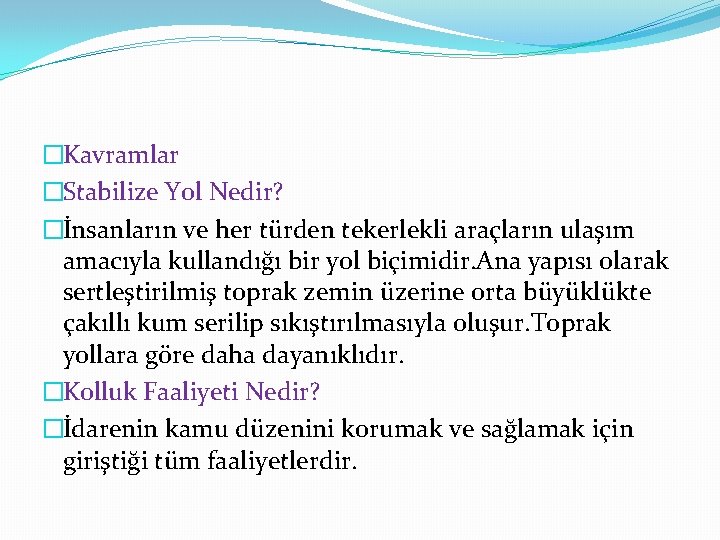 Kavramlar

Stabilize Yol Nedir?

İnsanların ve her türden tekerlekli araçların ulaşım amacıyla kullandığı bir yol biçimidir.Ana yapısı olarak sertleştirilmiş toprak zemin üzerine orta büyüklükte çakıllı kum serilip sıkıştırılmasıyla oluşur.Toprak yollara göre daha dayanıklıdır.

Kolluk Faaliyeti Nedir?

İdarenin kamu düzenini korumak ve sağlamak için giriştiği tüm faaliyetlerdir.